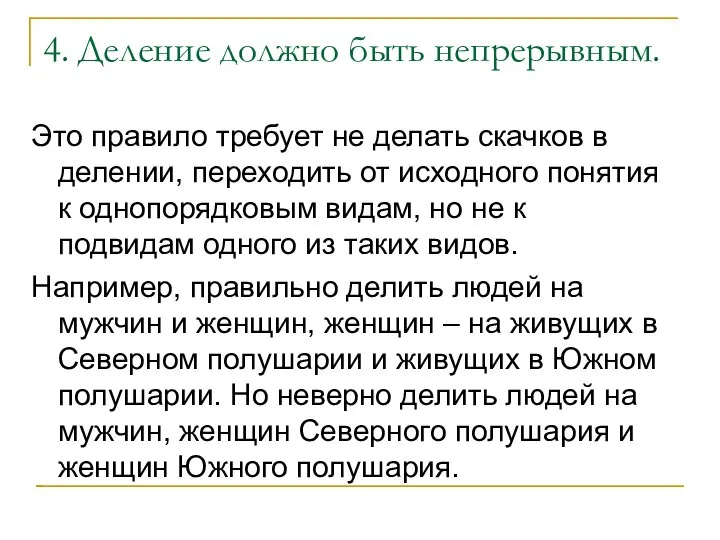 4. Деление должно быть непрерывным.

Это правило требует не делать скачков в делении, переходить от исходного понятия к однопорядковым видам, но не к подвидам одного из таких видов.

Например, правильно делить людей на мужчин и женщин, женщин – на живущих в Северном полушарии и живущих в Южном полушарии. Но неверно делить людей на мужчин, женщин Северного полушария и женщин Южного полушария.